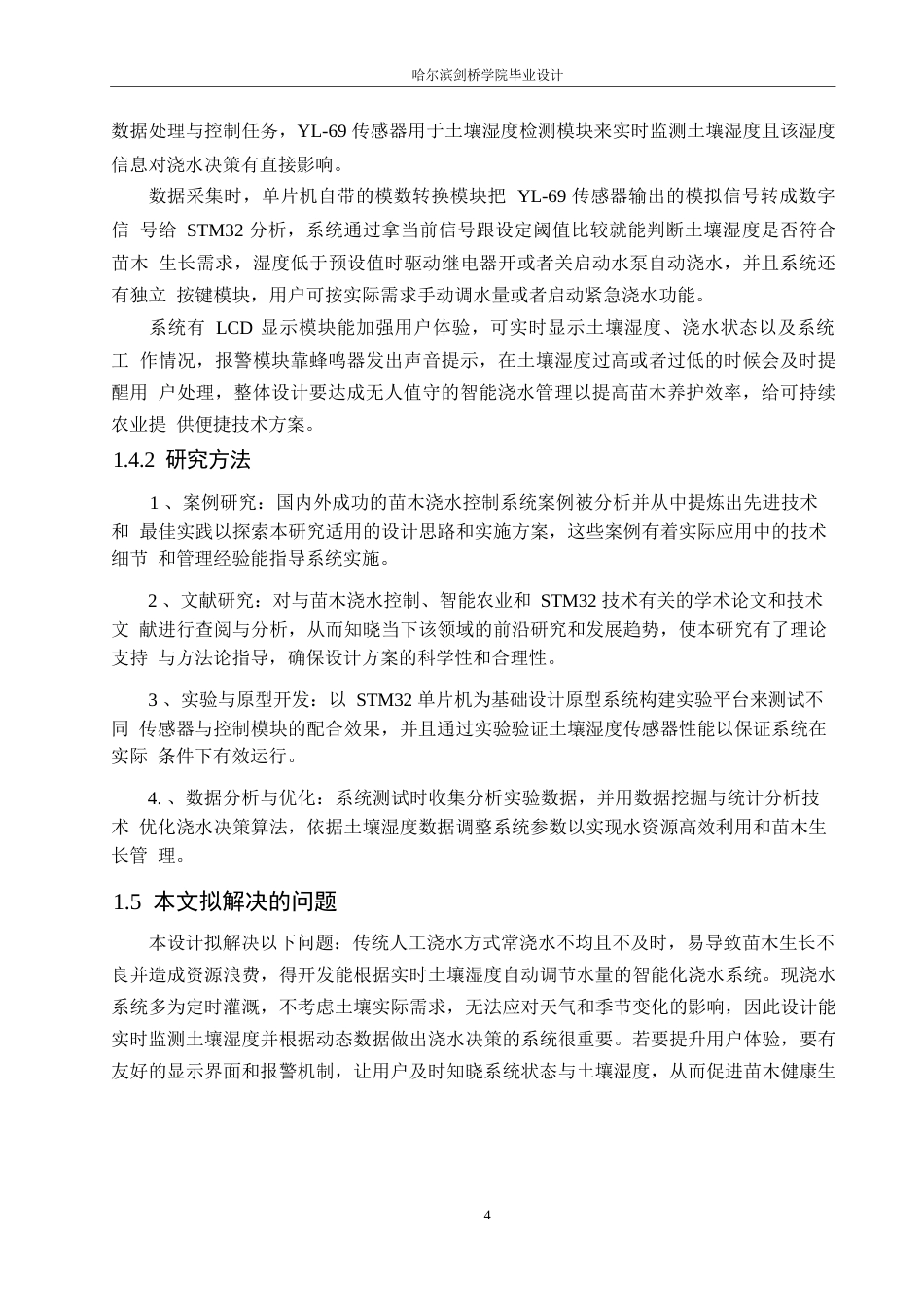 哈尔滨剑桥学院毕业设计

数据处理与控制任务，YL-69 传感器用于土壤湿度检测模块来实时监测土壤湿度且该湿度信息对浇水决策有直接影响。

数据采集时，单片机自带的模数转换模块把 YL-69 传感器输出的模拟信号转成数字信 号给 STM32 分析，系统通过拿当前信号跟设定阈值比较就能判断土壤湿度是否符合苗木 生长需求，湿度低于预设值时驱动继电器开或者关启动水泵自动浇水，并且系统还有独立 按键模块，用户可按实际需求手动调水量或者启动紧急浇水功能。

系统有 LCD 显示模块能加强用户体验，可实时显示土壤湿度、浇水状态以及系统工 作情况，报警模块靠蜂鸣器发出声音提示，在土壤湿度过高或者过低的时候会及时提醒用 户处理，整体设计要达成无人值守的智能浇水管理以提高苗木养护效率，给可持续农业提 供便捷技术方案。

1.4.2 研究方法

1 、案例研究：国内外成功的苗木浇水控制系统案例被分析并从中提炼出先进技术和 最佳实践以探索本研究适用的设计思路和实施方案，这些案例有着实际应用中的技术细节 和管理经验能指导系统实施。

2 、文献研究：对与苗木浇水控制、智能农业和 STM32 技术有关的学术论文和技术文 献进行查阅与分析，从而知晓当下该领域的前沿研究和发展趋势，使本研究有了理论支持 与方法论指导，确保设计方案的科学性和合理性。

3 、实验与原型开发：以 STM32 单片机为基础设计原型系统构建实验平台来测试不同 传感器与控制模块的配合效果，并且通过实验验证土壤湿度传感器性能以保证系统在实际 条件下有效运行。

4. 、数据分析与优化：系统测试时收集分析实验数据，并用数据挖掘与统计分析技术 优化浇水决策算法，依据土壤湿度数据调整系统参数以实现水资源高效利用和苗木生长管 理。

1.5 本文拟解决的问题

本设计拟解决以下问题：传统人工浇水方式常浇水不均且不及时，易导致苗木生长不良并造成资源浪费，得开发能根据实时土壤湿度自动调节水量的智能化浇水系统。现浇水系统多为定时灌溉，不考虑土壤实际需求，无法应对天气和季节变化的影响，因此设计能实时监测土壤湿度并根据动态数据做出浇水决策的系统很重要。若要提升用户体验，要有友好的显示界面和报警机制，让用户及时知晓系统状态与土壤湿度，从而促进苗木健康生

4